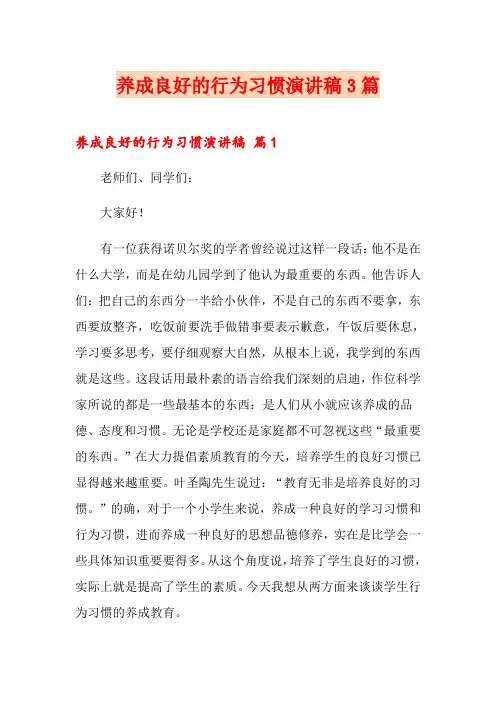 养成良好的行为习惯演讲稿3篇

养成良好的行为习惯演讲稿 篇1

老师们、同学们：

大家好！

有一位获得诺贝尔奖的学者曾经说过这样一段话：他不是在什么大学，而是在幼儿园学到了他认为最重要的东西。他告诉人们：把自己的东西分一半给小伙伴，不是自己的东西不要拿，东西要放整齐，吃饭前要洗手做错事要表示歉意，午饭后要休息，学习要多思考，要仔细观察大自然，从根本上说，我学到的东西就是这些。这段话用最朴素的语言给我们深刻的启迪，作位科学家所说的都是一些最基本的东西：是人们从小就应该养成的品德、态度和习惯。无论是学校还是家庭都不可忽视这些“最重要的东西。”在大力提倡素质教育的今天，培养学生的良好习惯已显得越来越重要。叶圣陶先生说过：“教育无非是培养良好的习惯。”的确，对于一个小学生来说，养成一种良好的学习习惯和行为习惯，进而养成一种良好的思想品德修养，实在是比学会一些具体知识重要要得多。从这个角度说，培养了学生良好的习惯，实际上就是提高了学生的素质。今天我想从两方面来谈谈学生行为习惯的养成教育。